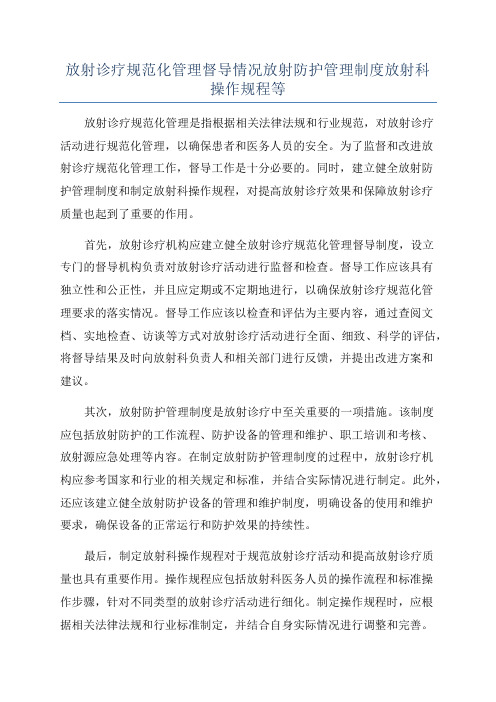 放射诊疗规范化管理督导情况放射防护管理制度放射科操作规程等

放射诊疗规范化管理是指根据相关法律法规和行业规范，对放射诊疗活动进行规范化管理，以确保患者和医务人员的安全。为了监督和改进放射诊疗规范化管理工作，督导工作是十分必要的。同时，建立健全放射防护管理制度和制定放射科操作规程，对提高放射诊疗效果和保障放射诊疗质量也起到了重要的作用。

首先，放射诊疗机构应建立健全放射诊疗规范化管理督导制度，设立专门的督导机构负责对放射诊疗活动进行监督和检查。督导工作应该具有独立性和公正性，并且应定期或不定期地进行，以确保放射诊疗规范化管理要求的落实情况。督导工作应该以检查和评估为主要内容，通过查阅文档、实地检查、访谈等方式对放射诊疗活动进行全面、细致、科学的评估，将督导结果及时向放射科负责人和相关部门进行反馈，并提出改进方案和建议。

其次，放射防护管理制度是放射诊疗中至关重要的一项措施。该制度应包括放射防护的工作流程、防护设备的管理和维护、职工培训和考核、放射源应急处理等内容。在制定放射防护管理制度的过程中，放射诊疗机构应参考国家和行业的相关规定和标准，并结合实际情况进行制定。此外，还应该建立健全放射防护设备的管理和维护制度，明确设备的使用和维护要求，确保设备的正常运行和防护效果的持续性。

最后，制定放射科操作规程对于规范放射诊疗活动和提高放射诊疗质量也具有重要作用。操作规程应包括放射科医务人员的操作流程和标准操作步骤，针对不同类型的放射诊疗活动进行细化。制定操作规程时，应根据相关法律法规和行业标准制定，并结合自身实际情况进行调整和完善。